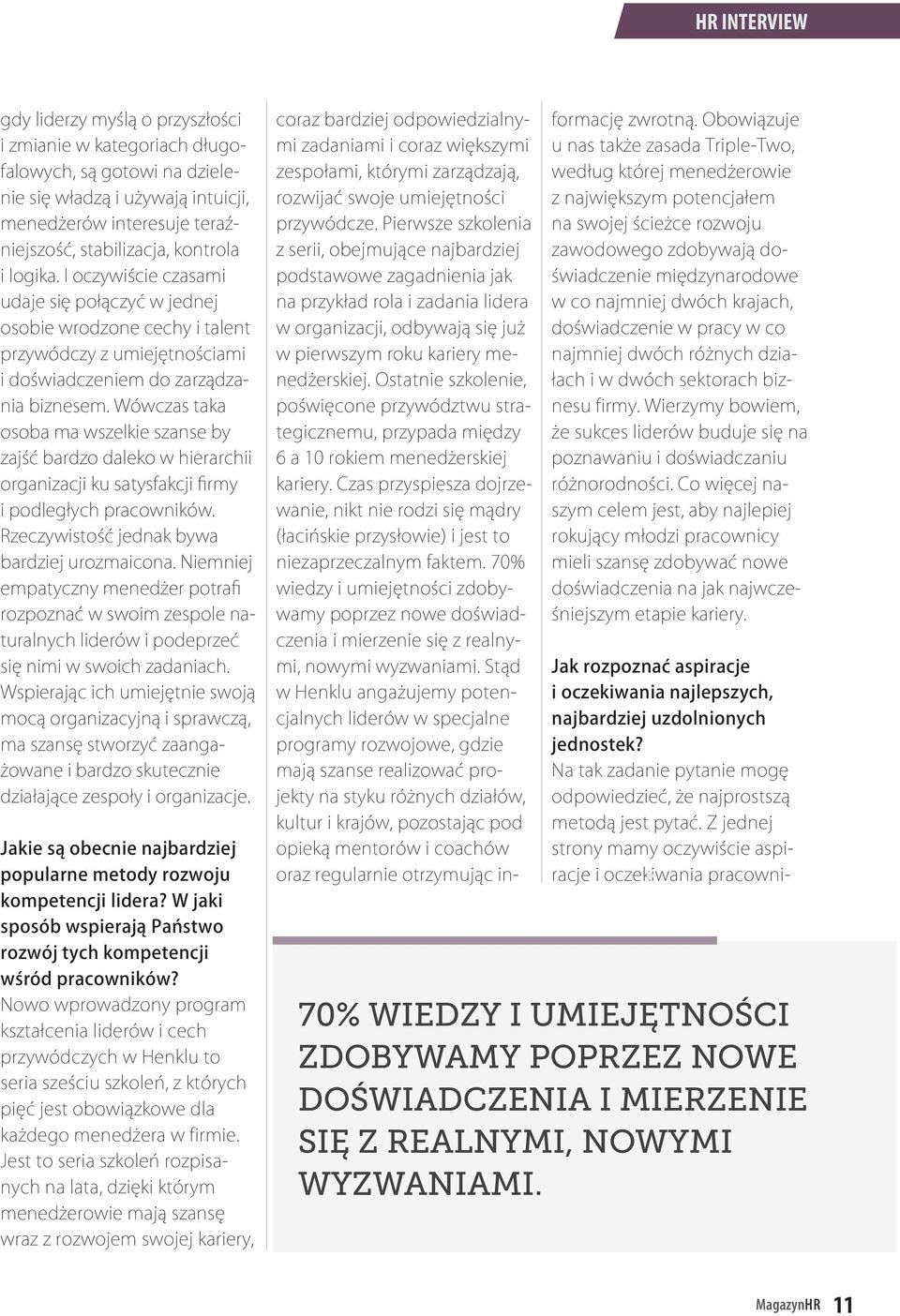 HR INTERVIEW

gdy liderzy myślą o przyszłości i zmianie w kategoriach długofalowych, są gotowi na dzielenie się władzą i używają intuicji, menedżerów interesuje teraźniejszość, stabilizacja, kontrola i logika. I oczywiście czasami udaje się połączyć w jednej osobie wrodzone cechy i talent przywódczy z umiejętnościami i doświadczeniem do zarządzania biznesem. Wówczas taka osoba ma wszelkie szanse by zajść bardzo daleko w hierarchii organizacji ku satysfakcji firmy i podległych pracowników. Rzeczywistość jednak bywa bardziej urozmaicona. Niemniej empatyczny menedżer potrafi rozpoznać w swoim zespole naturalnych liderów i podeprzeć się nimi w swoich zadaniach. Wspierając ich umiejętnie swoją mocą organizacyjną i sprawczą, ma szansę stworzyć zaangażowane i bardzo skutecznie działające zespoły i organizacje.

Jakie są obecnie najbardziej popularne metody rozwoju kompetencji lidera? W jaki sposób wspierają Państwo rozwój tych kompetencji wśród pracowników?
Nowo wprowadzony program kształcenia liderów i cech przywódczych w Henklu to seria sześciu szkoleń, z których pięć jest obowiązkowe dla każdego menedżera w firmie. Jest to seria szkoleń rozpisanych na lata, dzięki którym menedżerowie mają szansę wraz z rozwojem swojej kariery, coraz bardziej odpowiedzialnymi zadaniami i coraz większymi zespołami, którymi zarządzają, rozwijać swoje umiejętności przywódcze. Pierwsze szkolenia z serii, obejmujące najbardziej podstawowe zagadnienia jak na przykład rola i zadania lidera w organizacji, odbywają się już w pierwszym roku kariery menedżerskiej. Ostatnie szkolenie, poświęcone przywództwu strategicznemu, przypada między 6 a 10 rokiem menedżerskiej kariery. Czas przyspiesza dojrzewanie, nikt nie rodzi się mądry (łacińskie przysłowie) i jest to niezaprzeczalnym faktem. 70% wiedzy i umiejętności zdobywamy poprzez nowe doświadczenia i mierzenie się z realnymi, nowymi wyzwaniami. Stąd w Henklu angażujemy potencjalnych liderów w specjalne programy rozwojowe, gdzie mają szanse realizować projekty na styku różnych działów, kultur i krajów, pozostając pod opieką mentorów i coachów oraz regularnie otrzymując informację zwrotną. Obowiązuje u nas także zasada Triple-Two, według której menedżerowie z największym potencjałem na swojej ścieżce rozwoju zawodowego zdobywają doświadczenie międzynarodowe w co najmniej dwóch krajach, doświadczenie w pracy w co najmniej dwóch różnych działach i w dwóch sektorach biznesu firmy. Wierzymy bowiem, że sukces liderów buduje się na poznawaniu i doświadczaniu różnorodności. Co więcej naszym celem jest, aby najlepiej rokujący młodzi pracownicy mieli szansę zdobywać nowe doświadczenia na jak najwcześniejszym etapie kariery.

Jak rozpoznać aspiracje i oczekiwania najlepszych, najbardziej uzdolnionych jednostek?
Na tak zadanie pytanie mogę odpowiedzieć, że najprostszą metodą jest pytać. Z jednej strony mamy oczywiście aspiracje i oczekiwania pracowni-

70% WIEDZY I UMIEJĘTNOŚCI ZDOBYWAMY POPRZEZ NOWE DOŚWIADCZENIA I MIERZENIE SIĘ Z REALNYMI, NOWYMI WYZWANIAMI.

MagazynHR 11